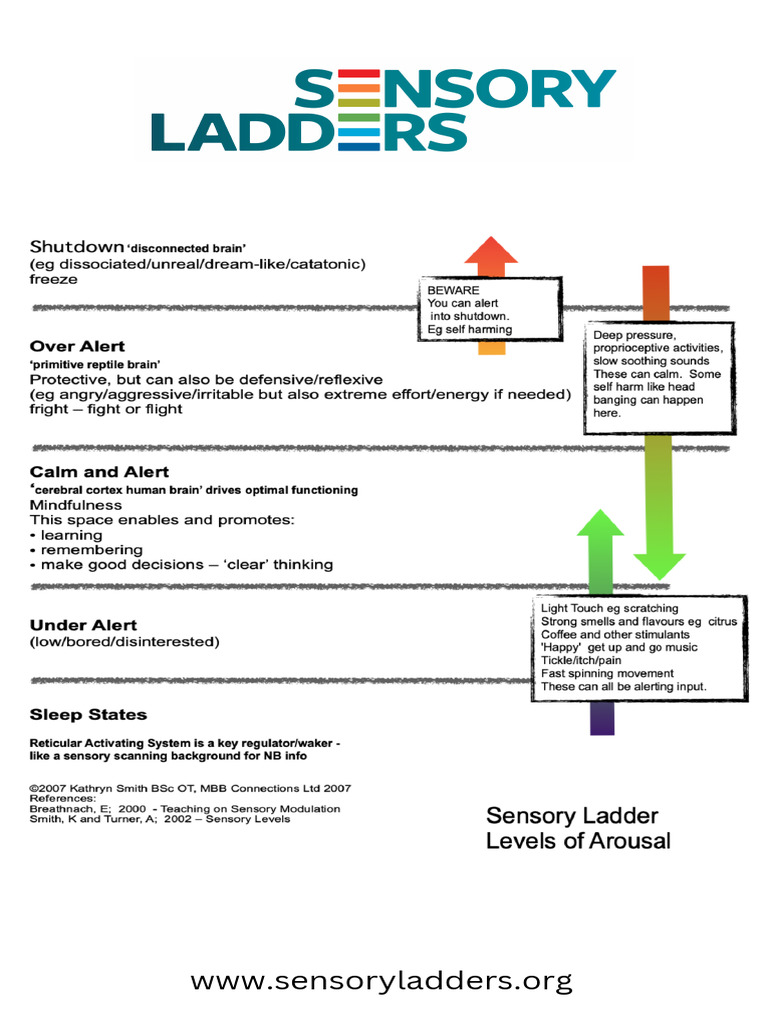 SENSORY LADDERS

Shutdown 'disconnected brain'
(eg dissociated/unreal/dream-like/catatonic)
freeze

BEWARE
You can alert into shutdown.
Eg self harming

Over Alert
'primitive reptile brain'
Protective, but can also be defensive/reflexive
(eg angry/aggressive/irritable but also extreme effort/energy if needed)
fright – fight or flight

Deep pressure, proprioceptive activities, slow soothing sounds
These can calm. Some self harm like head banging can happen here.

Calm and Alert
'cerebral cortex human brain' drives optimal functioning
Mindfulness
This space enables and promotes:
• learning
• remembering
• make good decisions – 'clear' thinking

Under Alert
(low/bored/disinterested)

Light Touch eg scratching
Strong smells and flavours eg citrus
Coffee and other stimulants
'Happy' get up and go music
Tickle/itch/pain
Fast spinning movement
These can all be alerting input.

Sleep States

Reticular Activating System is a key regulator/waker - like a sensory scanning background for NB info

©2007 Kathryn Smith BSc OT, MBB Connections Ltd 2007
References:
Breathnach, E; 2000 - Teaching on Sensory Modulation
Smith, K and Turner, A; 2002 – Sensory Levels

Sensory Ladder
Levels of Arousal

www.sensoryladders.org